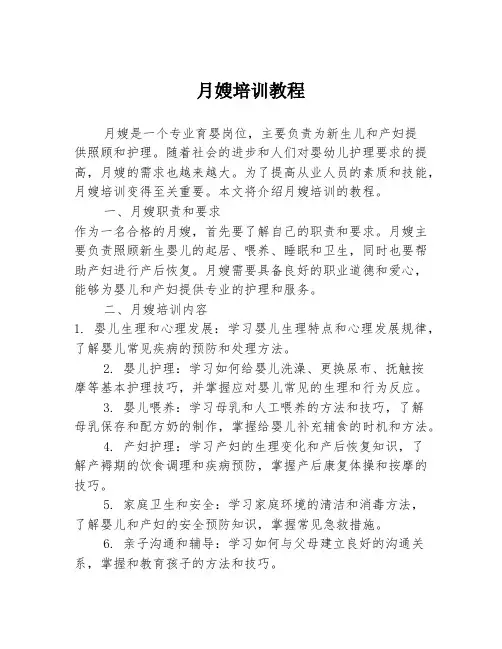 月嫂培训教程

月嫂是一个专业育婴岗位，主要负责为新生儿和产妇提供照顾和护理。随着社会的进步和人们对婴幼儿护理要求的提高，月嫂的需求也越来越大。为了提高从业人员的素质和技能，月嫂培训变得至关重要。本文将介绍月嫂培训的教程。

一、月嫂职责和要求

作为一名合格的月嫂，首先要了解自己的职责和要求。月嫂主要负责照顾新生婴儿的起居、喂养、睡眠和卫生，同时也要帮助产妇进行产后恢复。月嫂需要具备良好的职业道德和爱心，能够为婴儿和产妇提供专业的护理和服务。

二、月嫂培训内容

1. 婴儿生理和心理发展：学习婴儿生理特点和心理发展规律，了解婴儿常见疾病的预防和处理方法。

2. 婴儿护理：学习如何给婴儿洗澡、更换尿布、抚触按摩等基本护理技巧，并掌握应对婴儿常见的生理和行为反应。

3. 婴儿喂养：学习母乳和人工喂养的方法和技巧，了解母乳保存和配方奶的制作，掌握给婴儿补充辅食的时机和方法。

4. 产妇护理：学习产妇的生理变化和产后恢复知识，了解产褥期的饮食调理和疾病预防，掌握产后康复体操和按摩的技巧。

5. 家庭卫生和安全：学习家庭环境的清洁和消毒方法，了解婴儿和产妇的安全预防知识，掌握常见急救措施。

6. 亲子沟通和辅导：学习如何与父母建立良好的沟通关系，掌握和教育孩子的方法和技巧。